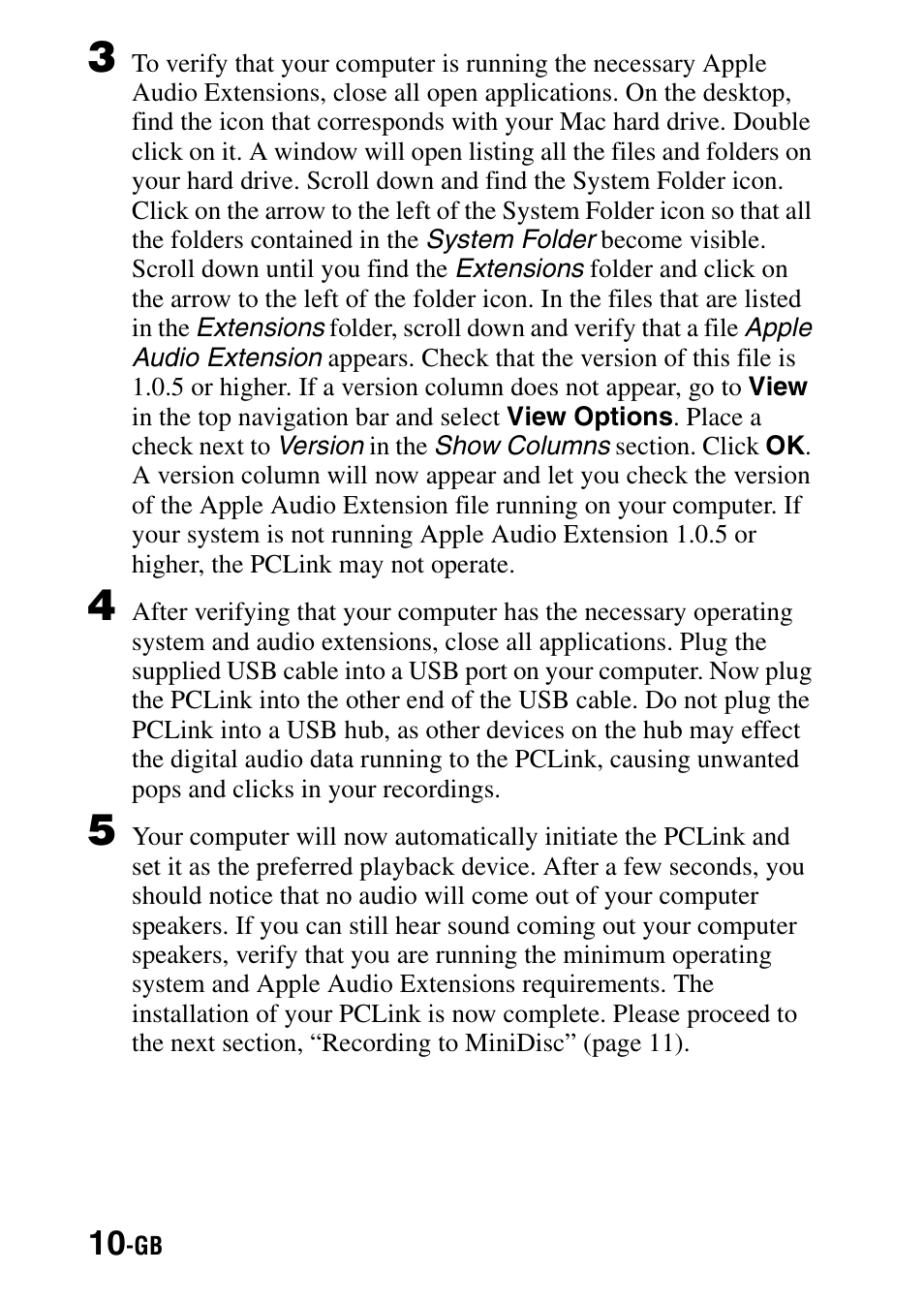 3 To verify that your computer is running the necessary Apple Audio Extensions, close all open applications. On the desktop, find the icon that corresponds with your Mac hard drive. Double click on it. A window will open listing all the files and folders on your hard drive. Scroll down and find the System Folder icon. Click on the arrow to the left of the System Folder icon so that all the folders contained in the System Folder become visible. Scroll down until you find the Extensions folder and click on the arrow to the left of the folder icon. In the files that are listed in the Extensions folder, scroll down and verify that a file Apple Audio Extension appears. Check that the version of this file is 1.0.5 or higher. If a version column does not appear, go to View in the top navigation bar and select View Options. Place a check next to Version in the Show Columns section. Click OK. A version column will now appear and let you check the version of the Apple Audio Extension file running on your computer. If your system is not running Apple Audio Extension 1.0.5 or higher, the PCLink may not operate.

4 After verifying that your computer has the necessary operating system and audio extensions, close all applications. Plug the supplied USB cable into a USB port on your computer. Now plug the PCLink into the other end of the USB cable. Do not plug the PCLink into a USB hub, as other devices on the hub may effect the digital audio data running to the PCLink, causing unwanted pops and clicks in your recordings.

5 Your computer will now automatically initiate the PCLink and set it as the preferred playback device. After a few seconds, you should notice that no audio will come out of your computer speakers. If you can still hear sound coming out your computer speakers, verify that you are running the minimum operating system and Apple Audio Extensions requirements. The installation of your PCLink is now complete. Please proceed to the next section, “Recording to MiniDisc” (page 11).

10-GB